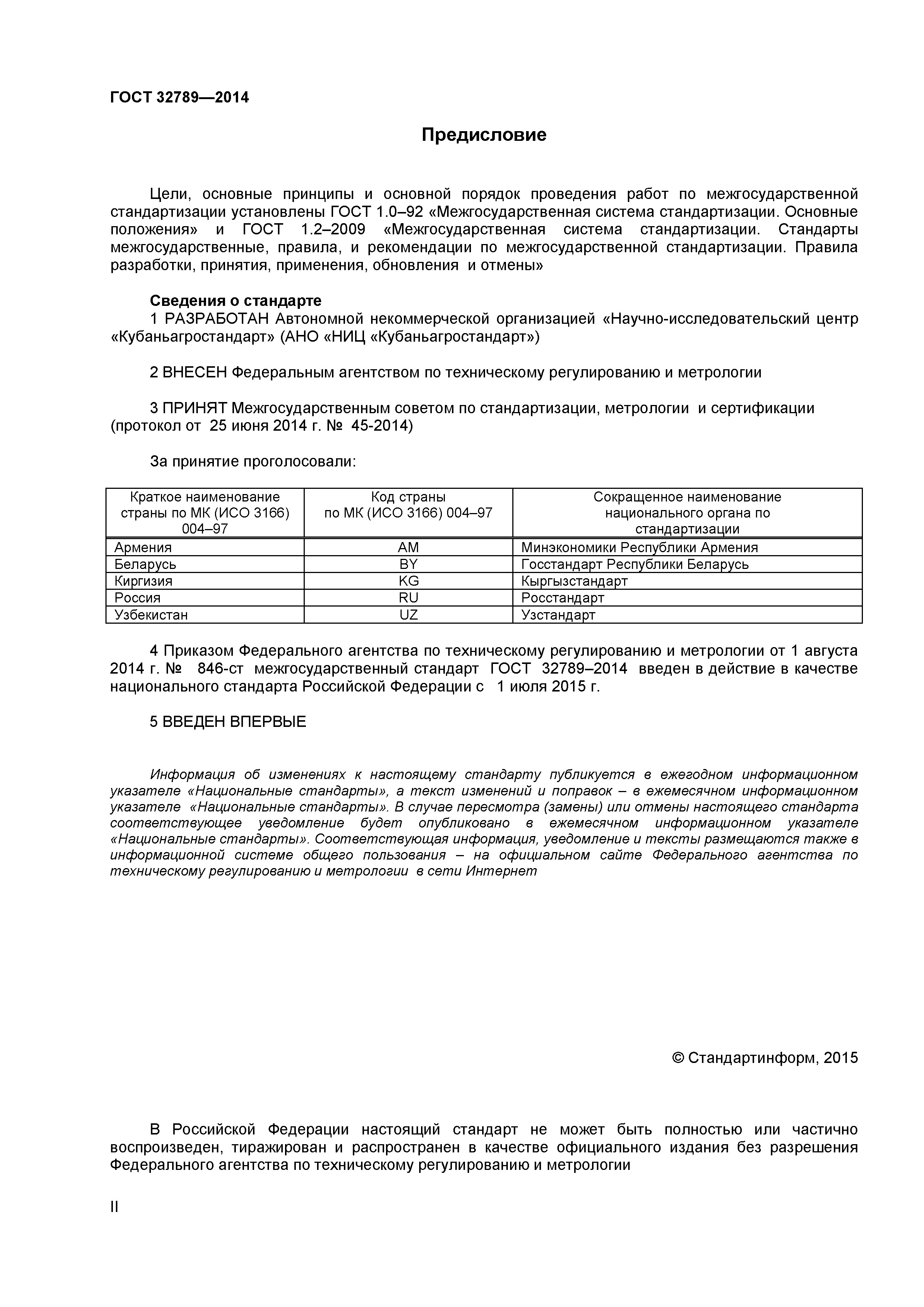 ГОСТ 32789—2014

Предисловие

Цели, основные принципы и основной порядок проведения работ по межгосударственной стандартизации установлены ГОСТ 1.0–92 «Межгосударственная система стандартизации. Основные положения» и ГОСТ 1.2–2009 «Межгосударственная система стандартизации. Стандарты межгосударственные, правила, и рекомендации по межгосударственной стандартизации. Правила разработки, принятия, применения, обновления и отмены»

Сведения о стандарте
1 РАЗРАБОТАН Автономной некоммерческой организацией «Научно-исследовательский центр «Кубаньагростандарт» (АНО «НИЦ «Кубаньагростандарт»)

2 ВНЕСЕН Федеральным агентством по техническому регулированию и метрологии

3 ПРИНЯТ Межгосударственным советом по стандартизации, метрологии и сертификации (протокол от 25 июня 2014 г. № 45-2014)

За принятие проголосовали:

| Краткое наименование страны по МК (ИСО 3166) 004–97 | Код страны по МК (ИСО 3166) 004–97 | Сокращенное наименование национального органа по стандартизации |
|---|---|---|
| Армения | AM | Минэкономики Республики Армения |
| Беларусь | BY | Госстандарт Республики Беларусь |
| Киргизия | KG | Кыргызстандарт |
| Россия | RU | Росстандарт |
| Узбекистан | UZ | Узстандарт |

4 Приказом Федерального агентства по техническому регулированию и метрологии от 1 августа 2014 г. № 846-ст межгосударственный стандарт ГОСТ 32789–2014 введен в действие в качестве национального стандарта Российской Федерации с 1 июля 2015 г.

5 ВВЕДЕН ВПЕРВЫЕ

Информация об изменениях к настоящему стандарту публикуется в ежегодном информационном указателе «Национальные стандарты», а текст изменений и поправок – в ежемесячном информационном указателе «Национальные стандарты». В случае пересмотра (замены) или отмены настоящего стандарта соответствующее уведомление будет опубликовано в ежемесячном информационном указателе «Национальные стандарты». Соответствующая информация, уведомление и тексты размещаются также в информационной системе общего пользования – на официальном сайте Федерального агентства по техническому регулированию и метрологии в сети Интернет

© Стандартинформ, 2015

В Российской Федерации настоящий стандарт не может быть полностью или частично воспроизведен, тиражирован и распространен в качестве официального издания без разрешения Федерального агентства по техническому регулированию и метрологии

II